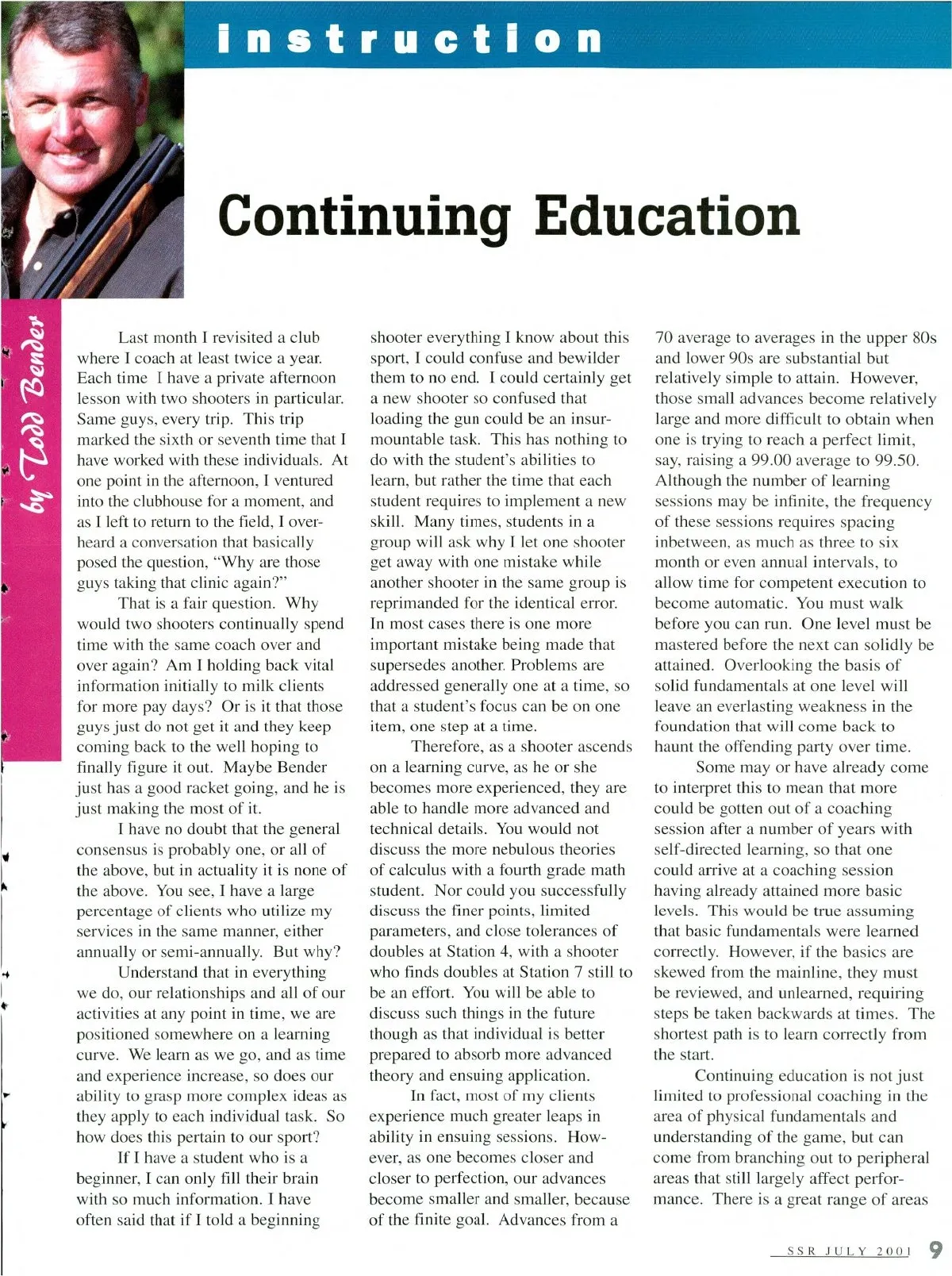 instruction

Continuing Education

by Todd Bender

Last month I revisited a club where I coach at least twice a year. Each time I have a private afternoon lesson with two shooters in particular. Same guys, every trip. This trip marked the sixth or seventh time that I have worked with these individuals. At one point in the afternoon, I ventured into the clubhouse for a moment, and as I left to return to the field, I overheard a conversation that basically posed the question, "Why are those guys taking that clinic again?"

That is a fair question. Why would two shooters continually spend time with the same coach over and over again? Am I holding back vital information initially to milk clients for more pay days? Or is it that those guys just do not get it and they keep coming back to the well hoping to finally figure it out. Maybe Bender just has a good racket going, and he is just making the most of it.

I have no doubt that the general consensus is probably one, or all of the above, but in actuality it is none of the above. You see, I have a large percentage of clients who utilize my services in the same manner, either annually or semi-annually. But why?

Understand that in everything we do, our relationships and all of our activities at any point in time, we are positioned somewhere on a learning curve. We learn as we go, and as time and experience increase, so does our ability to grasp more complex ideas as they apply to each individual task. So how does this pertain to our sport?

If I have a student who is a beginner, I can only fill their brain with so much information. I have often said that if I told a beginning shooter everything I know about this sport, I could confuse and bewilder them to no end. I could certainly get a new shooter so confused that loading the gun could be an insurmountable task. This has nothing to do with the student's abilities to learn, but rather the time that each student requires to implement a new skill. Many times, students in a group will ask why I let one shooter get away with one mistake while another shooter in the same group is reprimanded for the identical error. In most cases there is one more important mistake being made that supersedes another. Problems are addressed generally one at a time, so that a student's focus can be on one item, one step at a time.

Therefore, as a shooter ascends on a learning curve, as he or she becomes more experienced, they are able to handle more advanced and technical details. You would not discuss the more nebulous theories of calculus with a fourth grade math student. Nor could you successfully discuss the finer points, limited parameters, and close tolerances of doubles at Station 4, with a shooter who finds doubles at Station 7 still to be an effort. You will be able to discuss such things in the future though as that individual is better prepared to absorb more advanced theory and ensuing application.

In fact, most of my clients experience much greater leaps in ability in ensuing sessions. However, as one becomes closer and closer to perfection, our advances become smaller and smaller, because of the finite goal. Advances from a 70 average to averages in the upper 80s and lower 90s are substantial but relatively simple to attain. However, those small advances become relatively large and more difficult to obtain when one is trying to reach a perfect limit, say, raising a 99.00 average to 99.50. Although the number of learning sessions may be infinite, the frequency of these sessions requires spacing inbetween, as much as three to six month or even annual intervals, to allow time for competent execution to become automatic. You must walk before you can run. One level must be mastered before the next can solidly be attained. Overlooking the basis of solid fundamentals at one level will leave an everlasting weakness in the foundation that will come back to haunt the offending party over time.

Some may or have already come to interpret this to mean that more could be gotten out of a coaching session after a number of years with self-directed learning, so that one could arrive at a coaching session having already attained more basic levels. This would be true assuming that basic fundamentals were learned correctly. However, if the basics are skewed from the mainline, they must be reviewed, and unlearned, requiring steps be taken backwards at times. The shortest path is to learn correctly from the start.

Continuing education is not just limited to professional coaching in the area of physical fundamentals and understanding of the game, but can come from branching out to peripheral areas that still largely affect performance. There is a great range of areas

SSR JULY 2001 9